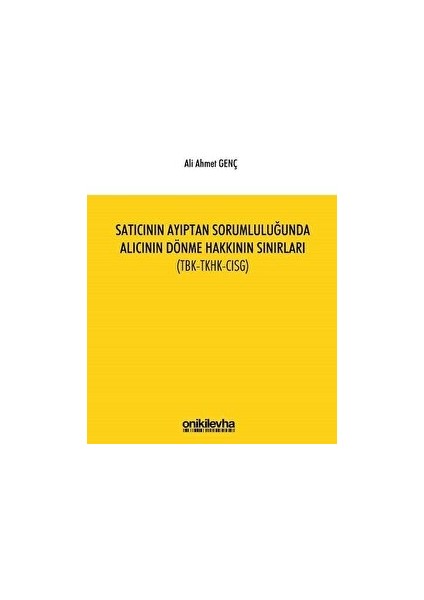 Ali Ahmet GENÇ

SATICININ AYIPTAN SORUMLULUĞUNDA ALICININ DÖNME HAKKININ SINIRLARI
(TBK-TKHK-CISG)

onikilevha